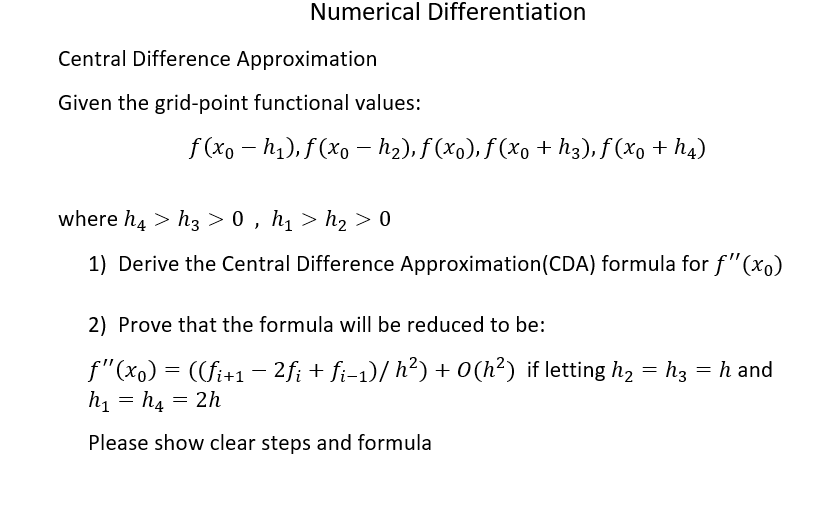 Numerical Differentiation

Central Difference Approximation

Given the grid-point functional values:

$f(x_0 - h_1), f(x_0 - h_2), f(x_0), f(x_0 + h_3), f(x_0 + h_4)$

where $h_4 > h_3 > 0$ , $h_1 > h_2 > 0$

1) Derive the Central Difference Approximation(CDA) formula for $f''(x_0)$

2) Prove that the formula will be reduced to be:

$f''(x_0) = ((f_{i+1} - 2f_i + f_{i-1})/h^2) + O(h^2)$ if letting $h_2 = h_3 = h$ and $h_1 = h_4 = 2h$

Please show clear steps and formula